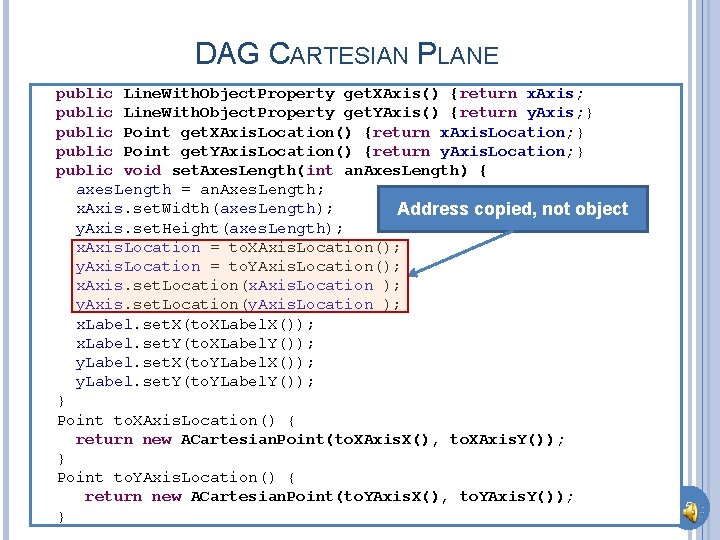 DAG CARTESIAN PLANE

public LineWithObjectProperty getXAxis() {return xAxis;
public LineWithObjectProperty getYAxis() {return yAxis;}
public Point getXAxisLocation() {return xAxisLocation;}
public Point getYAxisLocation() {return yAxisLocation;}
public void setAxesLength(int anAxesLength) {
  axesLength = anAxesLength;
  xAxis.setWidth(axesLength);
  yAxis.setHeight(axesLength);
  xAxisLocation = toXAxisLocation();
  yAxisLocation = toYAxisLocation();
  xAxis.setLocation(xAxisLocation );
  yAxis.setLocation(yAxisLocation );
  xLabel.setX(toXLabelX());
  xLabel.setY(toXLabelY());
  yLabel.setX(toYLabelX());
  yLabel.setY(toYLabelY());
}
Point toXAxisLocation() {
  return new ACartesianPoint(toXAxisX(), toXAxisY());
}
Point toYAxisLocation() {
  return new ACartesianPoint(toYAxisX(), toYAxisY());
}

Address copied, not object